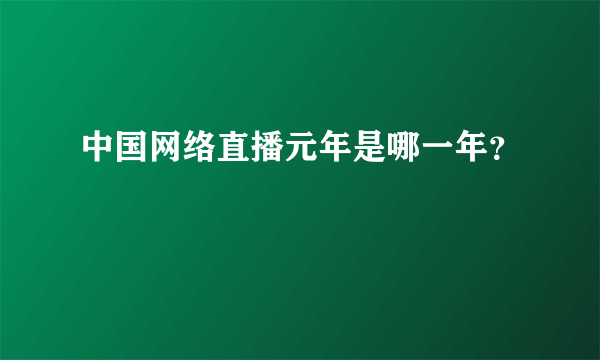 中国网络直播元年是哪一年?